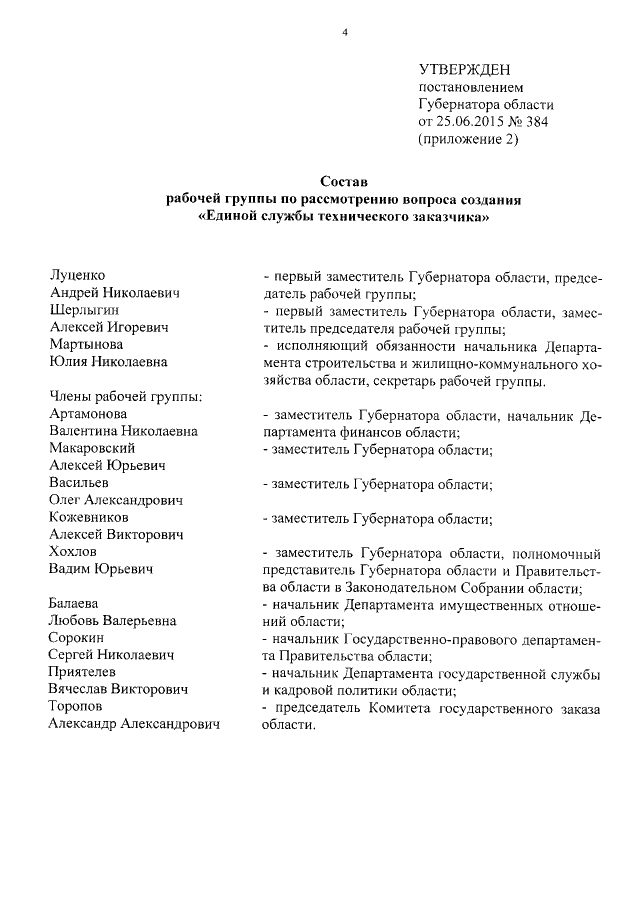 4

УТВЕРЖДЕН
постановлением
Губернатора области
от 25.06.2015 № 384
(приложение 2)

Состав
рабочей группы по рассмотрению вопроса создания
«Единой службы технического заказчика»

Луценко
Андрей Николаевич
- первый заместитель Губернатора области, председатель рабочей группы;

Шерлыгин
Алексей Игоревич
- первый заместитель Губернатора области, заместитель председателя рабочей группы;

Мартынова
Юлия Николаевна
- исполняющий обязанности начальника Департамента строительства и жилищно-коммунального хозяйства области, секретарь рабочей группы.

Члены рабочей группы:

Артамонова
Валентина Николаевна
- заместитель Губернатора области, начальник Департамента финансов области;

Макаровский
Алексей Юрьевич
- заместитель Губернатора области;

Васильев
Олег Александрович
- заместитель Губернатора области;

Кожевников
Алексей Викторович
- заместитель Губернатора области;

Хохлов
Вадим Юрьевич
- заместитель Губернатора области, полномочный представитель Губернатора области и Правительства области в Законодательном Собрании области;

Балаева
Любовь Валерьевна
- начальник Департамента имущественных отношений области;

Сорокин
Сергей Николаевич
- начальник Государственно-правового департамента Правительства области;

Приятелев
Вячеслав Викторович
- начальник Департамента государственной службы и кадровой политики области;

Торопов
Александр Александрович
- председатель Комитета государственного заказа области.